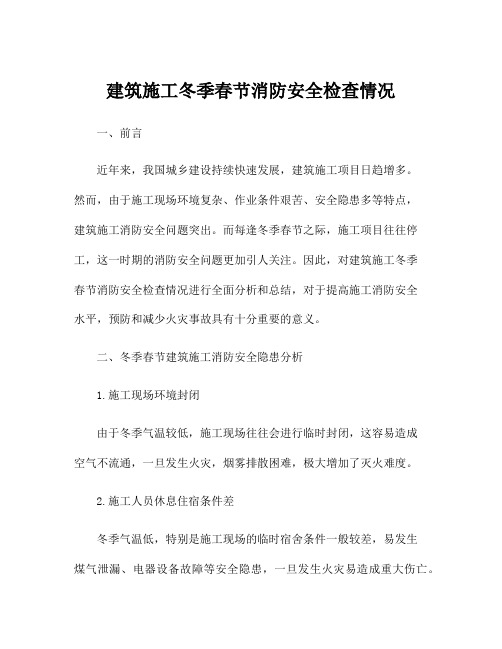 建筑施工冬季春节消防安全检查情况

一、前言

近年来，我国城乡建设持续快速发展，建筑施工项目日趋增多。然而，由于施工现场环境复杂、作业条件艰苦、安全隐患多等特点，建筑施工消防安全问题突出。而每逢冬季春节之际，施工项目往往停工，这一时期的消防安全问题更加引人关注。因此，对建筑施工冬季春节消防安全检查情况进行全面分析和总结，对于提高施工消防安全水平，预防和减少火灾事故具有十分重要的意义。

二、冬季春节建筑施工消防安全隐患分析

1.施工现场环境封闭

由于冬季气温较低，施工现场往往会进行临时封闭，这容易造成空气不流通，一旦发生火灾，烟雾排散困难，极大增加了灭火难度。

2.施工人员休息住宿条件差

冬季气温低，特别是施工现场的临时宿舍条件一般较差，易发生煤气泄漏、电器设备故障等安全隐患，一旦发生火灾易造成重大伤亡。